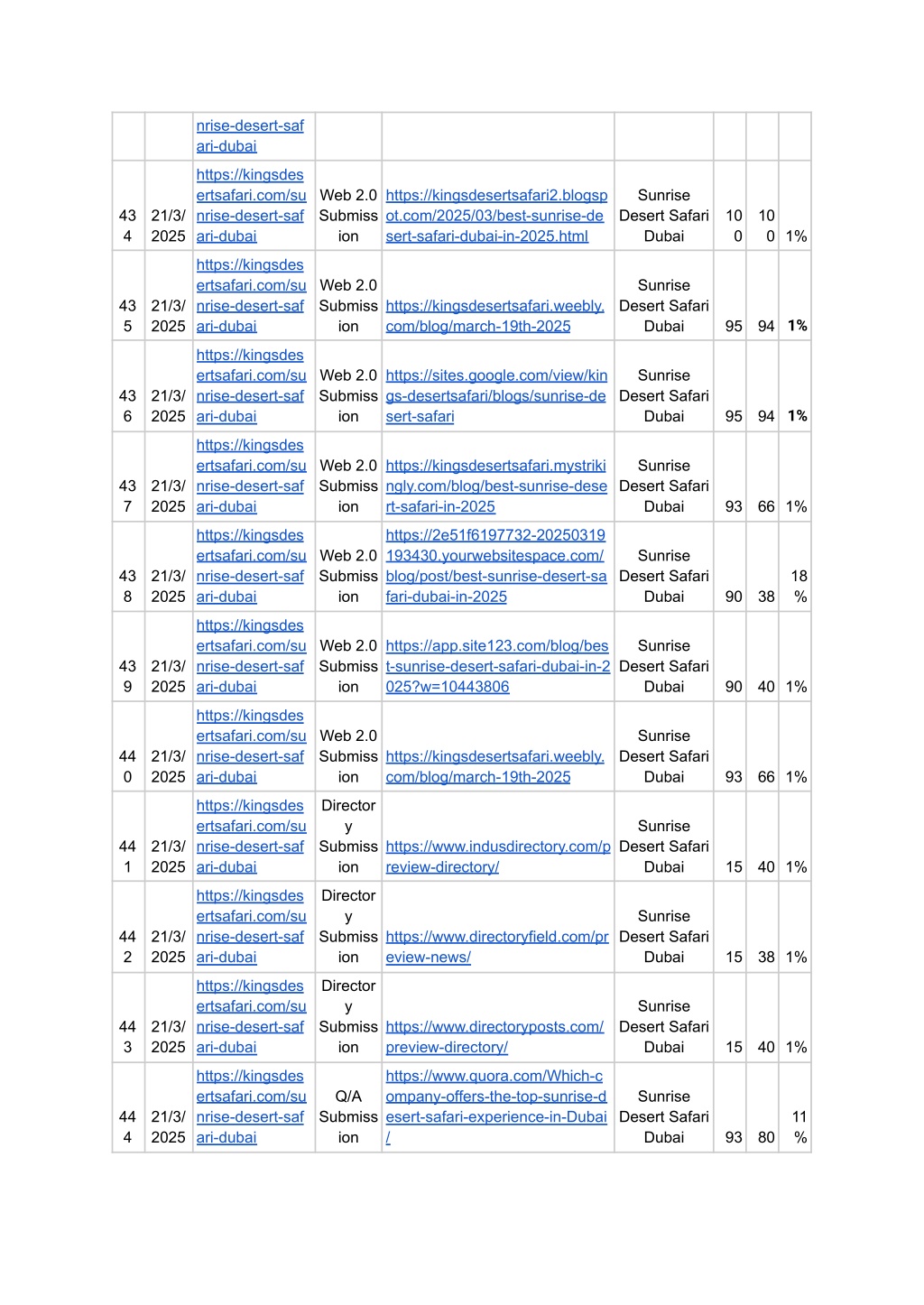 |  |  |  |  |  |  |  |  |  |
|---|---|---|---|---|---|---|---|---|
|  |  | nrise-desert-safari-dubai |  |  |  |  |  |  |
| 434 | 21/3/2025 | https://kingsdesertsafari.com/sunrise-desert-safari-dubai | Web 2.0 Submission | https://kingsdesertsafari2.blogspot.com/2025/03/best-sunrise-desert-safari-dubai-in-2025.html | Sunrise Desert Safari Dubai | 100 | 100 | 1% |
| 435 | 21/3/2025 | https://kingsdesertsafari.com/sunrise-desert-safari-dubai | Web 2.0 Submission | https://kingsdesertsafari.weebly.com/blog/march-19th-2025 | Sunrise Desert Safari Dubai | 95 | 94 | 1% |
| 436 | 21/3/2025 | https://kingsdesertsafari.com/sunrise-desert-safari-dubai | Web 2.0 Submission | https://sites.google.com/view/kings-desertsafari/blogs/sunrise-desert-safari | Sunrise Desert Safari Dubai | 95 | 94 | 1% |
| 437 | 21/3/2025 | https://kingsdesertsafari.com/sunrise-desert-safari-dubai | Web 2.0 Submission | https://kingsdesertsafari.mystrikingly.com/blog/best-sunrise-desert-safari-in-2025 | Sunrise Desert Safari Dubai | 93 | 66 | 1% |
| 438 | 21/3/2025 | https://kingsdesertsafari.com/sunrise-desert-safari-dubai | Web 2.0 Submission | https://2e51f6197732-20250319193430.yourwebsitespace.com/blog/post/best-sunrise-desert-safari-dubai-in-2025 | Sunrise Desert Safari Dubai | 90 | 38 | 18% |
| 439 | 21/3/2025 | https://kingsdesertsafari.com/sunrise-desert-safari-dubai | Web 2.0 Submission | https://app.site123.com/blog/best-sunrise-desert-safari-dubai-in-2025?w=10443806 | Sunrise Desert Safari Dubai | 90 | 40 | 1% |
| 440 | 21/3/2025 | https://kingsdesertsafari.com/sunrise-desert-safari-dubai | Web 2.0 Submission | https://kingsdesertsafari.weebly.com/blog/march-19th-2025 | Sunrise Desert Safari Dubai | 93 | 66 | 1% |
| 441 | 21/3/2025 | https://kingsdesertsafari.com/sunrise-desert-safari-dubai | Directory Submission | https://www.indusdirectory.com/preview-directory/ | Sunrise Desert Safari Dubai | 15 | 40 | 1% |
| 442 | 21/3/2025 | https://kingsdesertsafari.com/sunrise-desert-safari-dubai | Directory Submission | https://www.directoryfield.com/preview-news/ | Sunrise Desert Safari Dubai | 15 | 38 | 1% |
| 443 | 21/3/2025 | https://kingsdesertsafari.com/sunrise-desert-safari-dubai | Directory Submission | https://www.directoryposts.com/preview-directory/ | Sunrise Desert Safari Dubai | 15 | 40 | 1% |
| 444 | 21/3/2025 | https://kingsdesertsafari.com/sunrise-desert-safari-dubai | Q/A Submission | https://www.quora.com/Which-company-offers-the-top-sunrise-desert-safari-experience-in-Dubai/ | Sunrise Desert Safari Dubai | 93 | 80 | 11% |